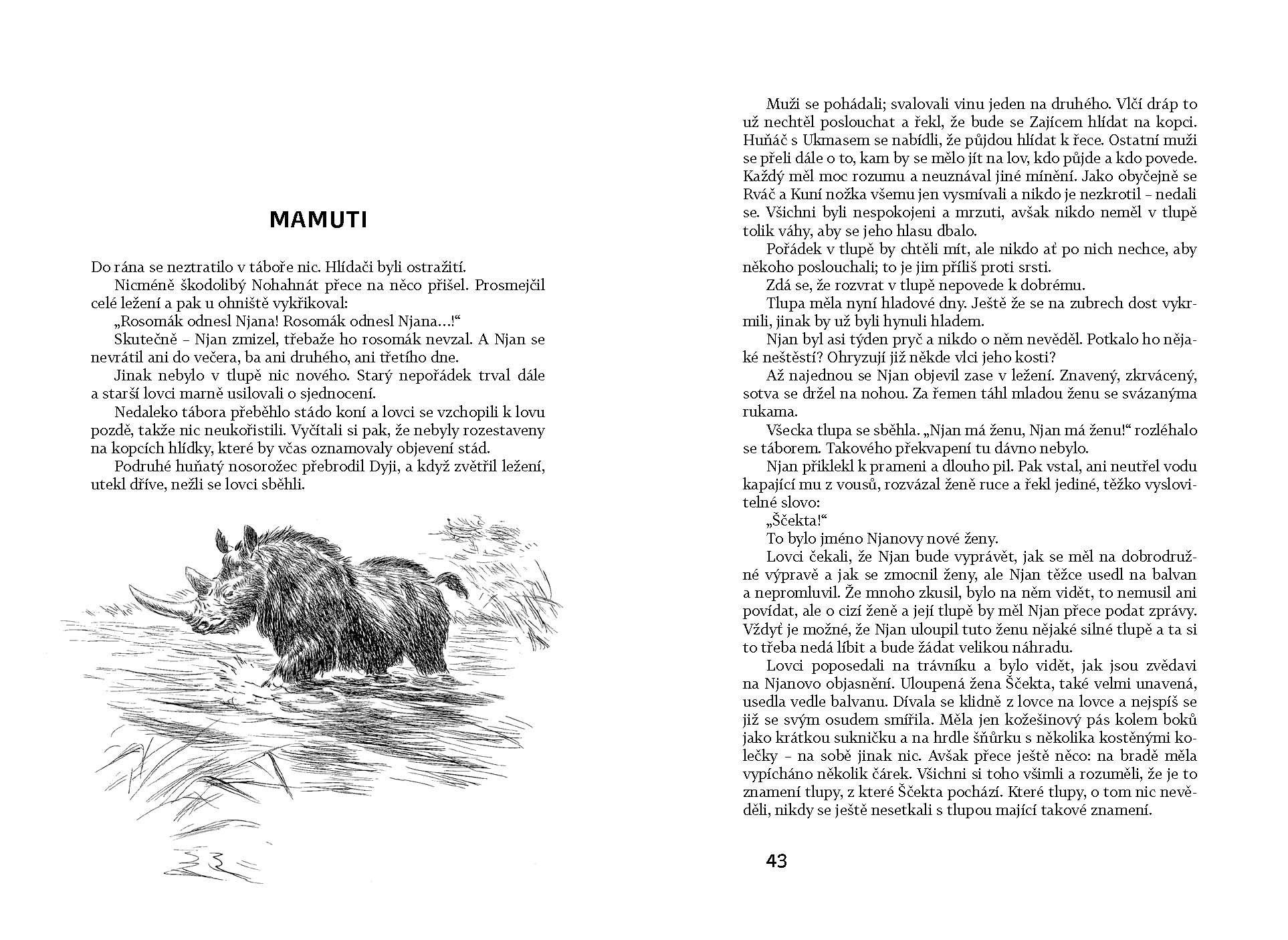 MAMUTI

Do rána se neztratilo v táboře nic. Hlídači byli ostražití.

Nicméně škodolibý Nohahnát přece na něco přišel. Prosmejčil celé ležení a pak u ohniště vykřikoval:

„Rosomák odnesl Njana! Rosomák odnesl Njana…!“

Skutečně – Njan zmizel, třebaže ho rosomák nevzal. A Njan se nevrátil ani do večera, ba ani druhého, ani třetího dne.

Jinak nebylo v tlupě nic nového. Starý nepořádek trval dále a starší lovci marně usilovali o sjednocení.

Nedaleko tábora přeběhlo stádo koní a lovci se vzchopili k lovu pozdě, takže nic neukořistili. Vyčítali si pak, že nebyly rozestaveny na kopcích hlídky, které by včas oznamovaly objevení stád.

Podruhé huňatý nosorožec přebrodil Dyji, a když zvětřil ležení, utekl dříve, nežli se lovci sběhli.

Muži se pohádali; svalovali vinu jeden na druhého. Vlčí dráp to už nechtěl poslouchat a řekl, že bude se Zajícem hlídat na kopci. Huňáč s Ukmasem se nabídli, že půjdou hlídat k řece. Ostatní muži se přeli dále o to, kam by se mělo jít na lov, kdo půjde a kdo povede. Každý měl moc rozumu a neuznával jiné mínění. Jako obyčejně se Rváč a Kuní nožka všemu jen vysmívali a nikdo je nezkrotil – nedali se. Všichni byli nespokojeni a mrzuti, avšak nikdo neměl v tlupě tolik váhy, aby se jeho hlasu dbalo.

Pořádek v tlupě by chtěli mít, ale nikdo ať po nich nechce, aby někoho poslouchali; to je jim příliš proti srsti.

Zdá se, že rozvrat v tlupě nepovede k dobrému.

Tlupa měla nyní hladové dny. Ještě že se na zubrech dost vykrmili, jinak by už byli hynuli hladem.

Njan byl asi týden pryč a nikdo o něm nevěděl. Potkalo ho nějaké neštěstí? Ohryzují již někde vlci jeho kosti?

Až najednou se Njan objevil zase v ležení. Znavený, zkrvácený, sotva se držel na nohou. Za řemen táhl mladou ženu se svázanýma rukama.

Všecka tlupa se sběhla. „Njan má ženu, Njan má ženu!“ rozléhalo se táborem. Takového překvapení tu dávno nebylo.

Njan přiklekl k prameni a dlouho pil. Pak vstal, ani neutřel vodu kapající mu z vousů, rozvázal ženě ruce a řekl jediné, těžko vyslovitelné slovo:

„Ščekta!“

To bylo jméno Njanovy nové ženy.

Lovci čekali, že Njan bude vyprávět, jak se měl na dobrodružné výpravě a jak se zmocnil ženy, ale Njan těžce usedl na balvan a nepromluvil. Že mnoho zkusil, bylo na něm vidět, to nemusil ani povídat, ale o cizí ženě a její tlupě by měl Njan přece podat zprávy. Vždyť je možné, že Njan uloupil tuto ženu nějaké silné tlupě a ta si to třeba nedá líbit a bude žádat velikou náhradu.

Lovci poposedali na trávníku a bylo vidět, jak jsou zvědavi na Njanovo objasnění. Uloupená žena Ščekta, také velmi unavená, usedla vedle balvanu. Dívala se klidně z lovce na lovce a nejspíš se již se svým osudem smířila. Měla jen kožešinový pás kolem boků jako krátkou sukničku a na hrdle šňůrku s několika kostěnými kolečky – na sobě jinak nic. Avšak přece ještě něco: na bradě měla vypícháno několik čárek. Všichni si toho všimli a rozuměli, že je to znamení tlupy, z které Ščekta pochází. Které tlupy, o tom nic nevěděli, nikdy se ještě nesetkali s tlupou mající takové znamení.

43